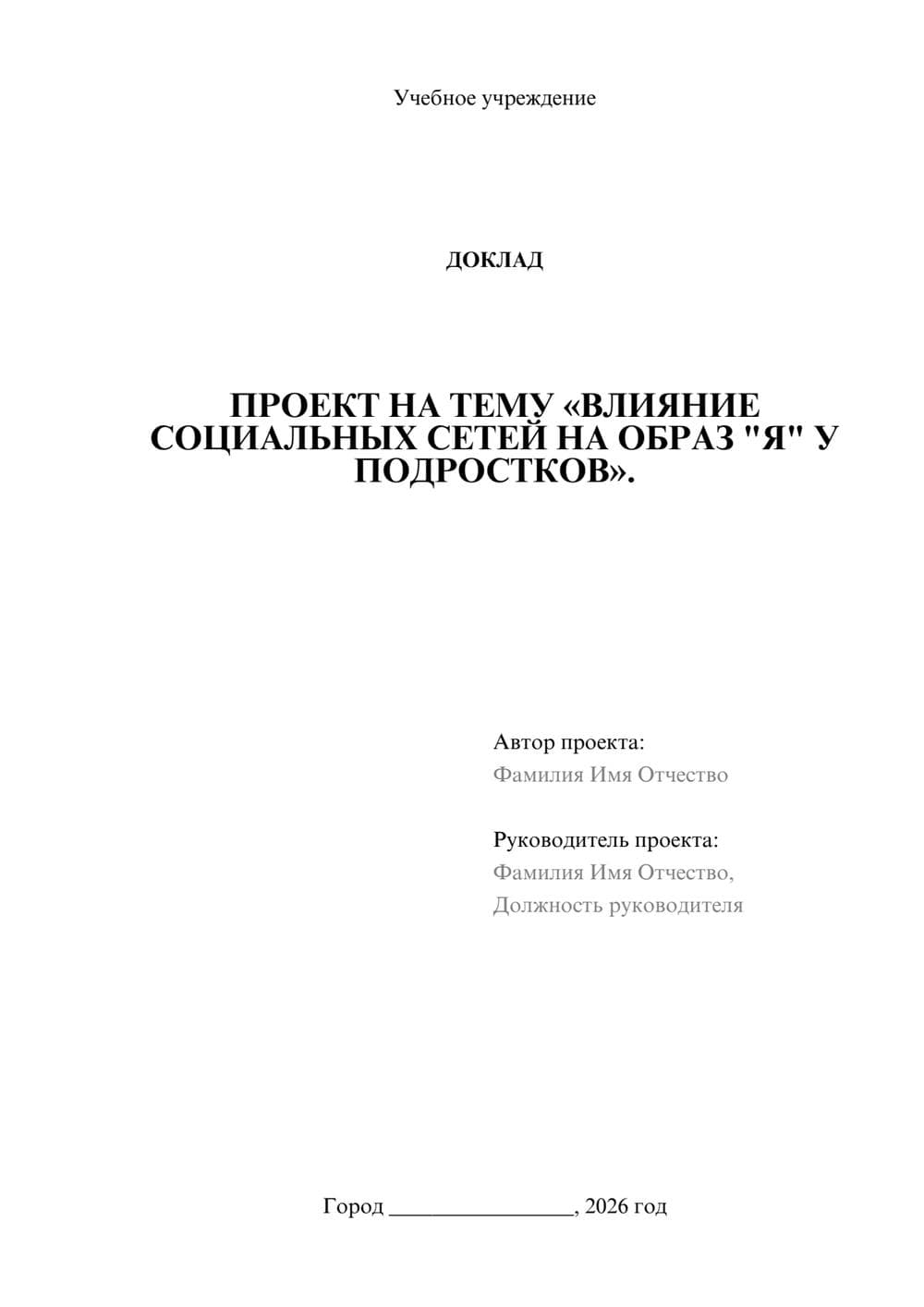 Учебное учреждение

ДОКЛАД

ПРОЕКТ НА ТЕМУ «ВЛИЯНИЕ СОЦИАЛЬНЫХ СЕТЕЙ НА ОБРАЗ "Я" У ПОДРОСТКОВ».

Автор проекта:
Фамилия Имя Отчество

Руководитель проекта:
Фамилия Имя Отчество,
Должность руководителя

Город ________________, 2026 год